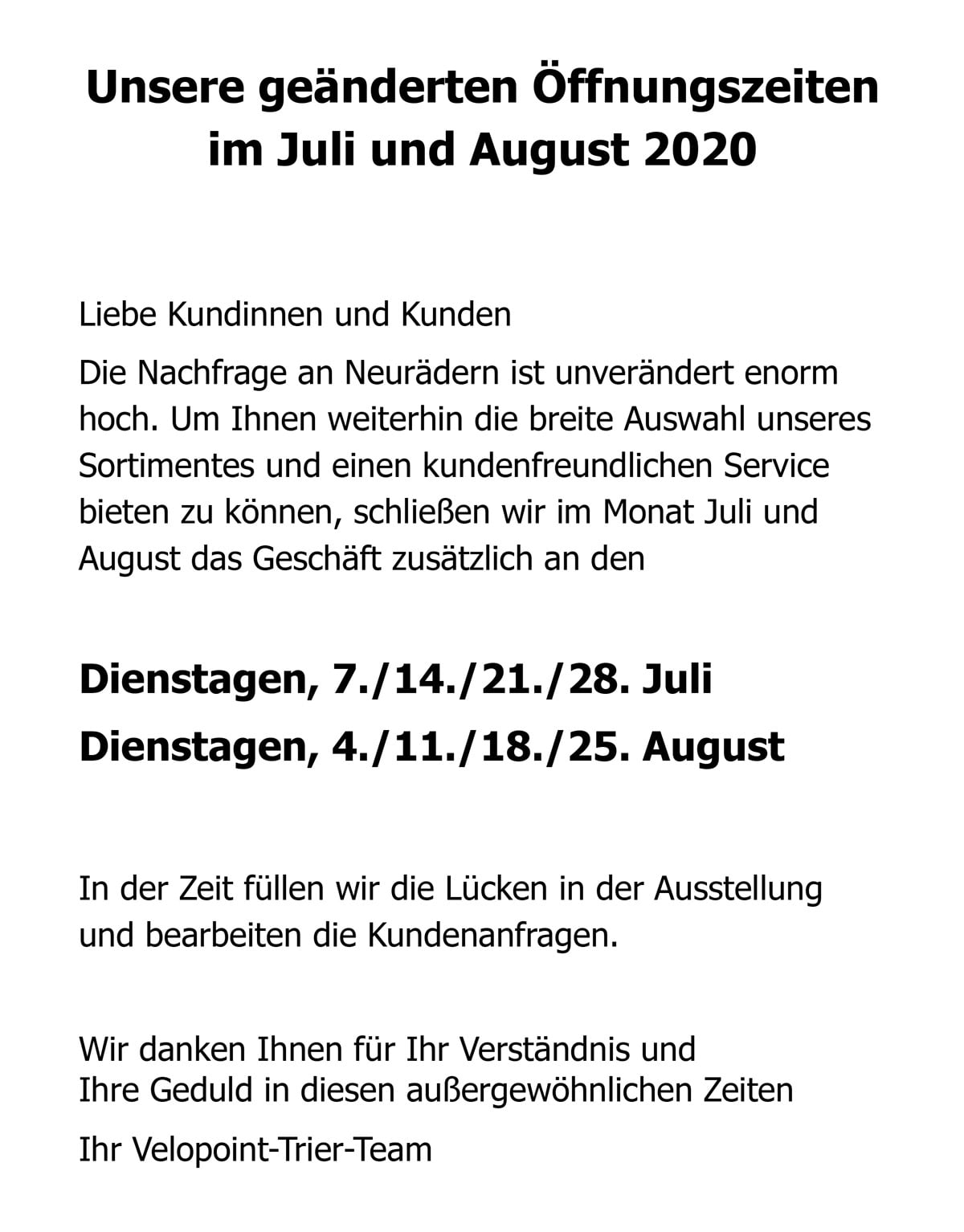 Unsere geänderten Öffnungszeiten im Juli und August 2020

Liebe Kundinnen und Kunden

Die Nachfrage an Neurädern ist unverändert enorm hoch. Um Ihnen weiterhin die breite Auswahl unseres Sortimentes und einen kundenfreundlichen Service bieten zu können, schließen wir im Monat Juli und August das Geschäft zusätzlich an den

Dienstagen, 7./14./21./28. Juli

Dienstagen, 4./11./18./25. August

In der Zeit füllen wir die Lücken in der Ausstellung und bearbeiten die Kundenanfragen.

Wir danken Ihnen für Ihr Verständnis und
Ihre Geduld in diesen außergewöhnlichen Zeiten

Ihr Velopoint-Trier-Team